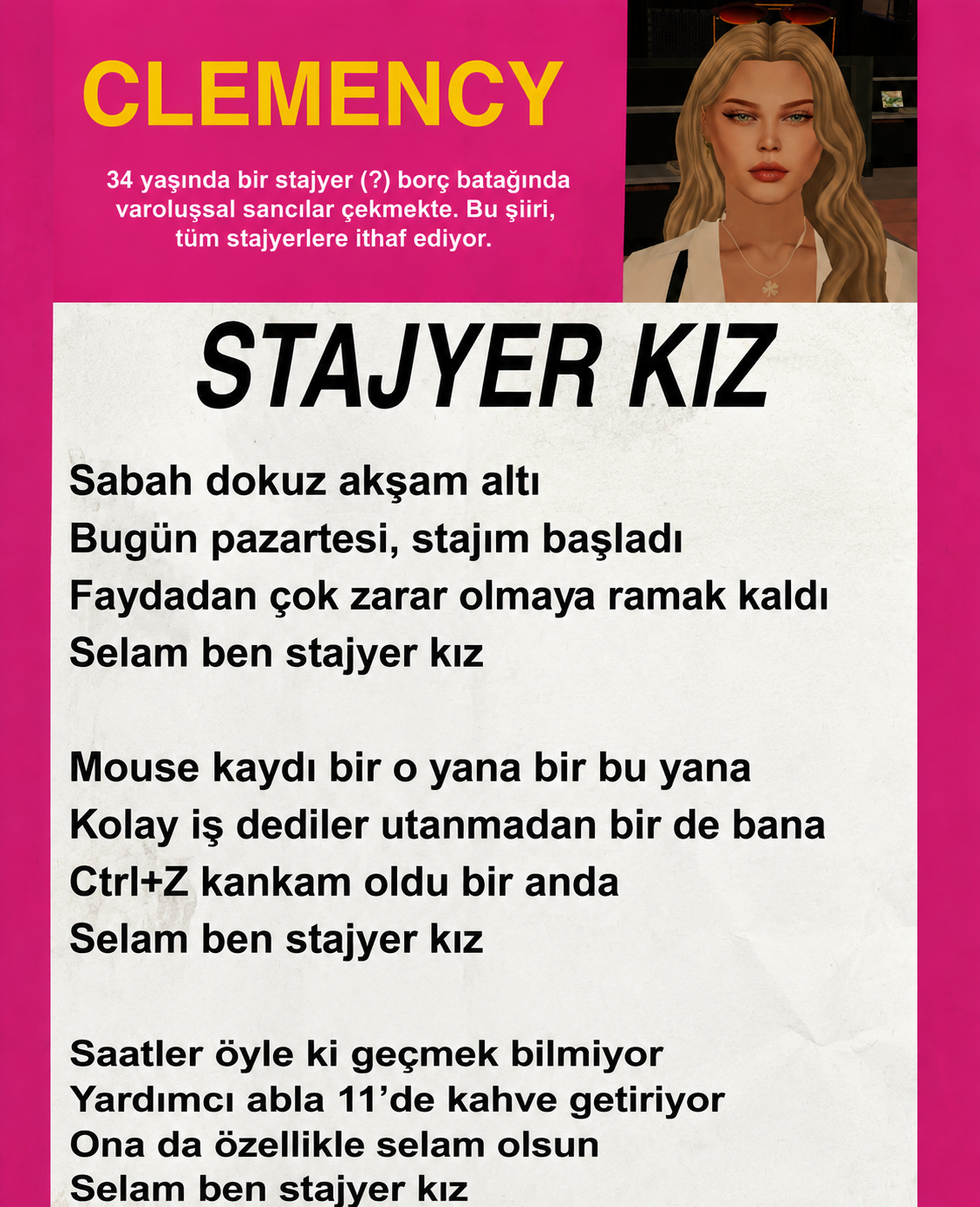 CLEMENCY

34 yaşında bir stajyer (?) borç batağında varoluşsal sancılar çekmekte. Bu şiiri, tüm stajyerlere ithaf ediyor.

STAJYER KIZ

Sabah dokuz akşam altı
Bugün pazartesi, stajım başladı
Faydadan çok zarar olmaya ramak kaldı
Selam ben stajyer kız

Mouse kaydı bir o yana bir bu yana
Kolay iş dediler utanmadan bir de bana
Ctrl+Z kankam oldu bir anda
Selam ben stajyer kız

Saatler öyle ki geçmek bilmiyor
Yardımcı abla 11'de kahve getiriyor
Ona da özellikle selam olsun
Selam ben stajyer kız